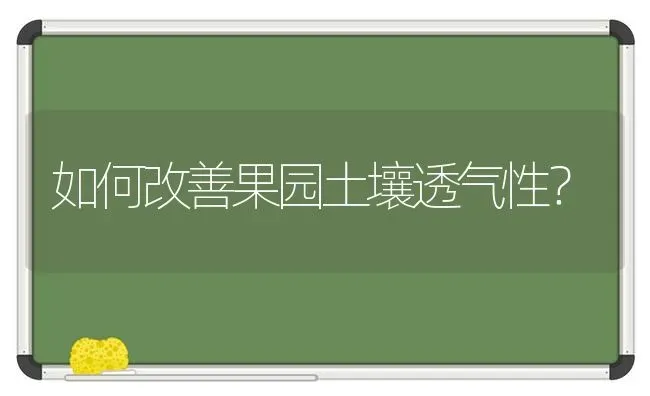 如何改善果园土壤透气性?